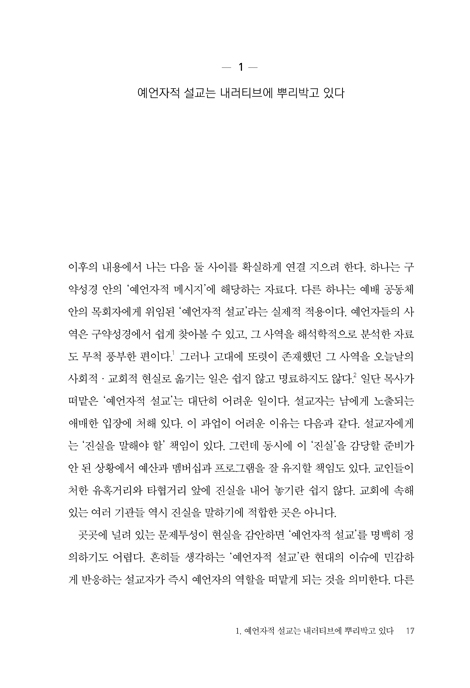 — 1 —

예언자적 설교는 내러티브에 뿌리박고 있다

이후의 내용에서 나는 다음 둘 사이를 확실하게 연결 지으려 한다. 하나는 구약성경 안의 '예언자적 메시지'에 해당하는 자료다. 다른 하나는 예배 공동체 안의 목회자에게 위임된 '예언자적 설교'라는 실제적 적용이다. 예언자들의 사역은 구약성경에서 쉽게 찾아볼 수 있고, 그 사역을 해석학적으로 분석한 자료도 무척 풍부한 편이다.$^1$ 그러나 고대에 또렷이 존재했던 그 사역을 오늘날의 사회적 · 교회적 현실로 옮기는 일은 쉽지 않고 명료하지도 않다.$^2$ 일단 목사가 떠맡은 '예언자적 설교'는 대단히 어려운 일이다. 설교자는 남에게 노출되는 애매한 입장에 처해 있다. 이 과업이 어려운 이유는 다음과 같다. 설교자에게는 '진실을 말해야 할' 책임이 있다. 그런데 동시에 이 '진실'을 감당할 준비가 안 된 상황에서 예산과 멤버십과 프로그램을 잘 유지할 책임도 있다. 교인들이 처한 유혹거리와 타협거리 앞에 진실을 내어 놓기란 쉽지 않다. 교회에 속해 있는 여러 기관들 역시 진실을 말하기에 적합한 곳은 아니다.

곳곳에 널려 있는 문제투성이 현실을 감안하면 '예언자적 설교'를 명백히 정의하기도 어렵다. 흔히들 생각하는 '예언자적 설교'란 현대의 이슈에 민감하게 반응하는 설교자가 즉시 예언자의 역할을 떠맡게 되는 것을 의미한다. 다른

1. 예언자적 설교는 내러티브에 뿌리박고 있다 17